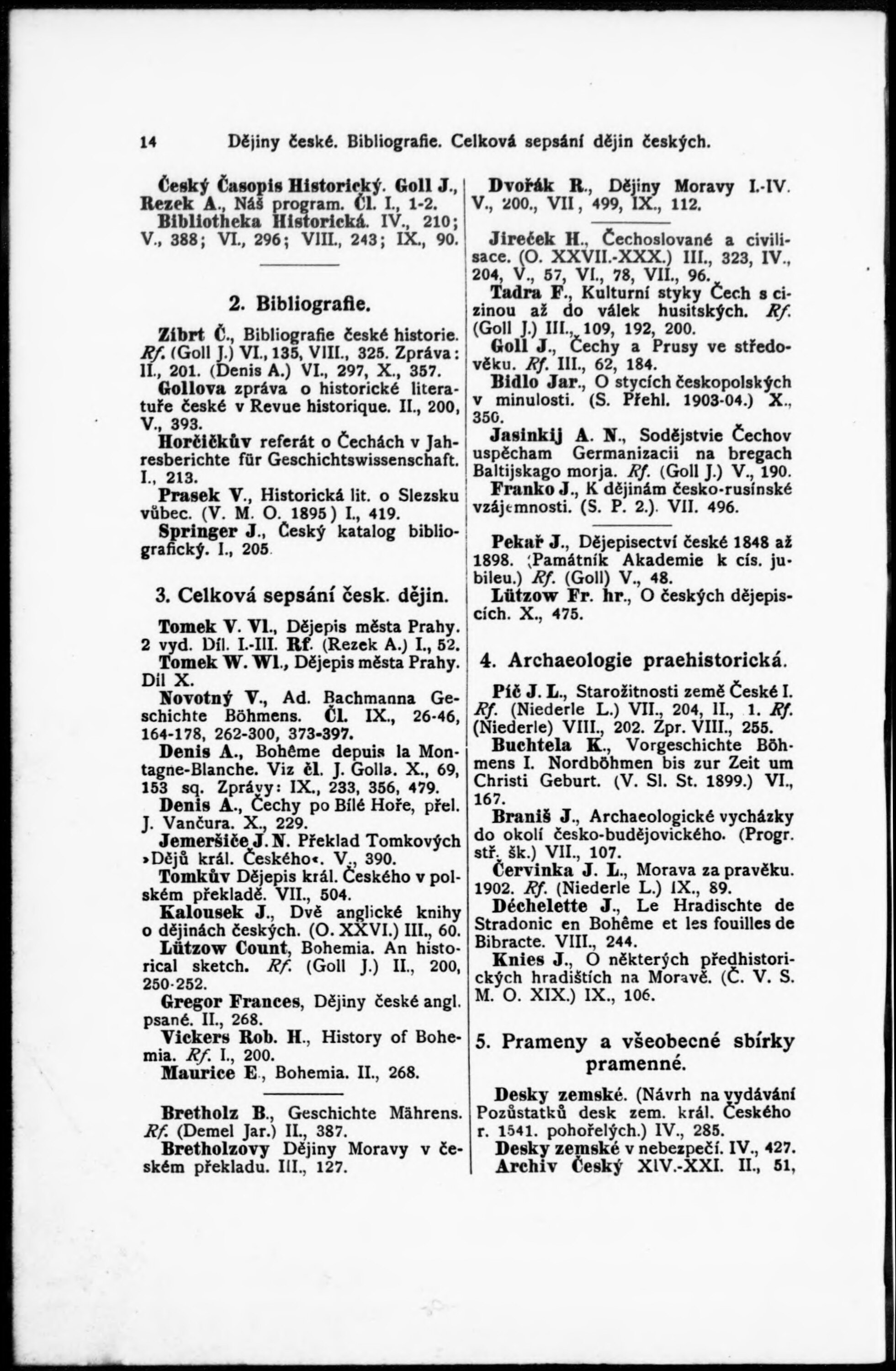 14 Dějiny české. Bibliografie. Celková sepsání dějin českých.

Český Časopis Historický. Goll J., Rezek A., Náš program. Čl. I., 1-2.
Bibliotheka Historická. IV., 210; V., 388; VI., 296; VIII., 243; IX., 90.

2. Bibliografie.

Zíbrt Č., Bibliografie české historie. Rf. (Goll J.) VI., 135, VIII., 325. Zpráva: II., 201. (Denis A.) VI., 297, X., 357.
Gollova zpráva o historické literatuře české v Revue historique. II., 200, V., 393.
Horčičkův referát o Čechách v Jahresberichte für Geschichtswissenschaft. I., 213.
Prasek V., Historická lit. o Slezsku vůbec. (V. M. O. 1895) I., 419.
Springer J., Český katalog bibliografický. I., 205.

3. Celková sepsání česk. dějin.

Tomek V. Vl., Dějepis města Prahy. 2 vyd. Díl. I.-III. Rf. (Rezek A.) I., 52.
Tomek W. Wl., Dějepis města Prahy. Díl X.
Novotný V., Ad. Bachmanna Geschichte Böhmens. Čl. IX., 26-46, 164-178, 262-300, 373-397.
Denis A., Bohême depuis la Montagne-Blanche. Viz čl. J. Golla. X., 69, 153 sq. Zprávy: IX., 233, 356, 479.
Denis A., Čechy po Bílé Hoře, přel. J. Vančura. X., 229.
Jemeršiče J. N. Překlad Tomkových »Dějů král. Českého«. V., 390.
Tomkův Dějepis král. Českého v polském překladě. VII., 504.
Kalousek J., Dvě anglické knihy o dějinách českých. (O. XXVI.) III., 60.
Lützow Count, Bohemia. An historical sketch. Rf. (Goll J.) II., 200, 250-252.
Gregor Frances, Dějiny české angl. psané. II., 268.
Vickers Rob. H., History of Bohemia. Rf. I., 200.
Maurice E., Bohemia. II., 268.

Bretholz B., Geschichte Mährens. Rf. (Demel Jar.) II., 387.
Bretholzovy Dějiny Moravy v českém překladu. III., 127.

Dvořák R., Dějiny Moravy I.-IV. V., 200., VII, 499, IX., 112.

Jireček H., Čechoslované a civilisace. (O. XXVII.-XXX.) III., 323, IV., 204, V., 57, VI., 78, VII., 96.
Tadra F., Kulturní styky Čech s cizinou až do válek husitských. Rf. (Goll J.) III., 109, 192, 200.
Goll J., Čechy a Prusy ve středověku. Rf. III., 62, 184.
Bidlo Jar., O stycích českopolských v minulosti. (S. Přehl. 1903-04.) X., 350.
Jasinkij A. N., Sodějstvie Čechov uspěcham Germanizacii na bregach Baltijskago morja. Rf. (Goll J.) V., 190.
Franko J., K dějinám česko-rusínské vzájemnosti. (S. P. 2.). VII. 496.

Pekař J., Dějepisectví české 1848 až 1898. (Památník Akademie k cís. jubileu.) Rf. (Goll) V., 48.
Lützow Fr. hr., O českých dějepiscích. X., 475.

4. Archaeologie praehistorická.

Píč J. L., Starožitnosti země České I. Rf. (Niederle L.) VII., 204, II., 1. Rf. (Niederle) VIII., 202. Zpr. VIII., 255.
Buchtela K., Vorgeschichte Böhmens I. Nordböhmen bis zur Zeit um Christi Geburt. (V. Sl. St. 1899.) VI., 167.
Braniš J., Archaeologické vycházky do okolí česko-budějovického. (Progr. stř. šk.) VII., 107.
Červinka J. L., Morava za pravěku. 1902. Rf. (Niederle L.) IX., 89.
Déchelette J., Le Hradischte de Stradonic en Bohême et les fouilles de Bibracte. VIII., 244.
Knies J., O některých předhistorických hradištích na Moravě. (Č. V. S. M. O. XIX.) IX., 106.

5. Prameny a všeobecné sbírky pramenné.

Desky zemské. (Návrh na vydávání Pozůstatků desk zem. král. Českého r. 1541. pohořelých.) IV., 285.
Desky zemské v nebezpečí. IV., 427.
Archiv Český XIV.-XXI. II., 51,